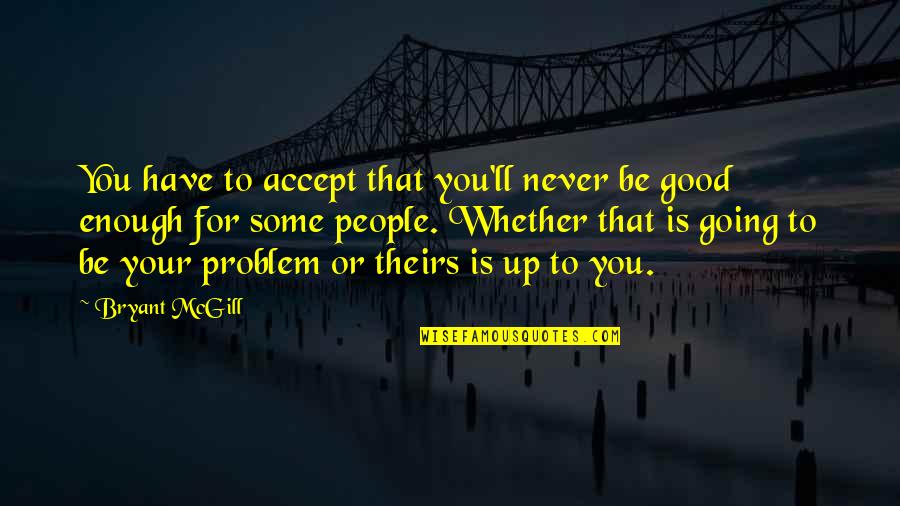 You have to accept that you'll never be good enough for some people. Whether that is going to be your problem or theirs is up to you.

~ Bryant McGill

WISEFAMOUSQUOTES.COM